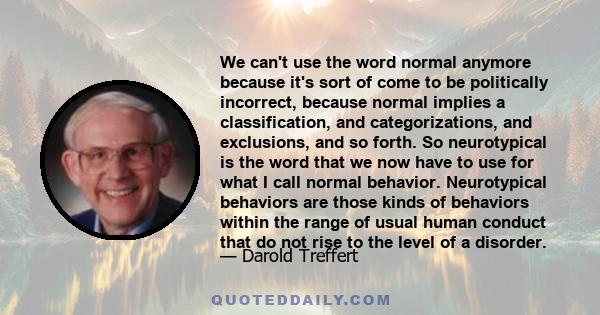 We can't use the word normal anymore because it's sort of come to be politically incorrect, because normal implies a classification, and categorizations, and exclusions, and so forth. So neurotypical is the word that we now have to use for what I call normal behavior. Neurotypical behaviors are those kinds of behaviors within the range of usual human conduct that do not rise to the level of a disorder.
— Darold Treffert

QUOTEDDAILY.COM